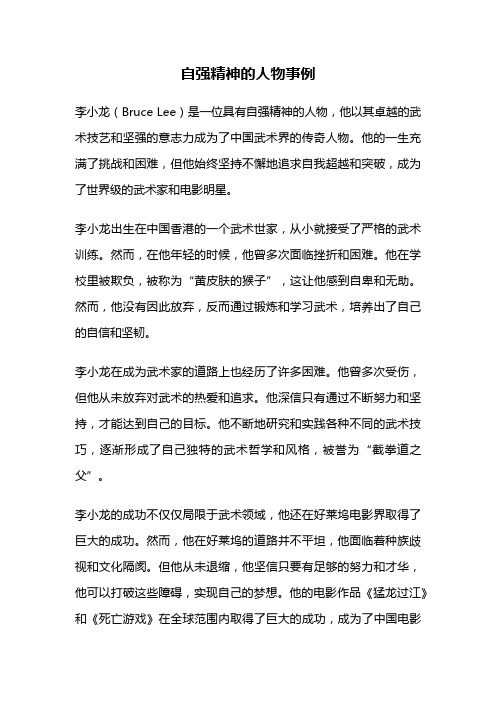 自强精神的人物事例

李小龙（Bruce Lee）是一位具有自强精神的人物，他以其卓越的武术技艺和坚强的意志力成为了中国武术界的传奇人物。他的一生充满了挑战和困难，但他始终坚持不懈地追求自我超越和突破，成为了世界级的武术家和电影明星。

李小龙出生在中国香港的一个武术世家，从小就接受了严格的武术训练。然而，在他年轻的时候，他曾多次面临挫折和困难。他在学校里被欺负，被称为“黄皮肤的猴子”，这让他感到自卑和无助。然而，他没有因此放弃，反而通过锻炼和学习武术，培养出了自己的自信和坚韧。

李小龙在成为武术家的道路上也经历了许多困难。他曾多次受伤，但他从未放弃对武术的热爱和追求。他深信只有通过不断努力和坚持，才能达到自己的目标。他不断地研究和实践各种不同的武术技巧，逐渐形成了自己独特的武术哲学和风格，被誉为“截拳道之父”。

李小龙的成功不仅仅局限于武术领域，他还在好莱坞电影界取得了巨大的成功。然而，他在好莱坞的道路并不平坦，他面临着种族歧视和文化隔阂。但他从未退缩，他坚信只要有足够的努力和才华，他可以打破这些障碍，实现自己的梦想。他的电影作品《猛龙过江》和《死亡游戏》在全球范围内取得了巨大的成功，成为了中国电影